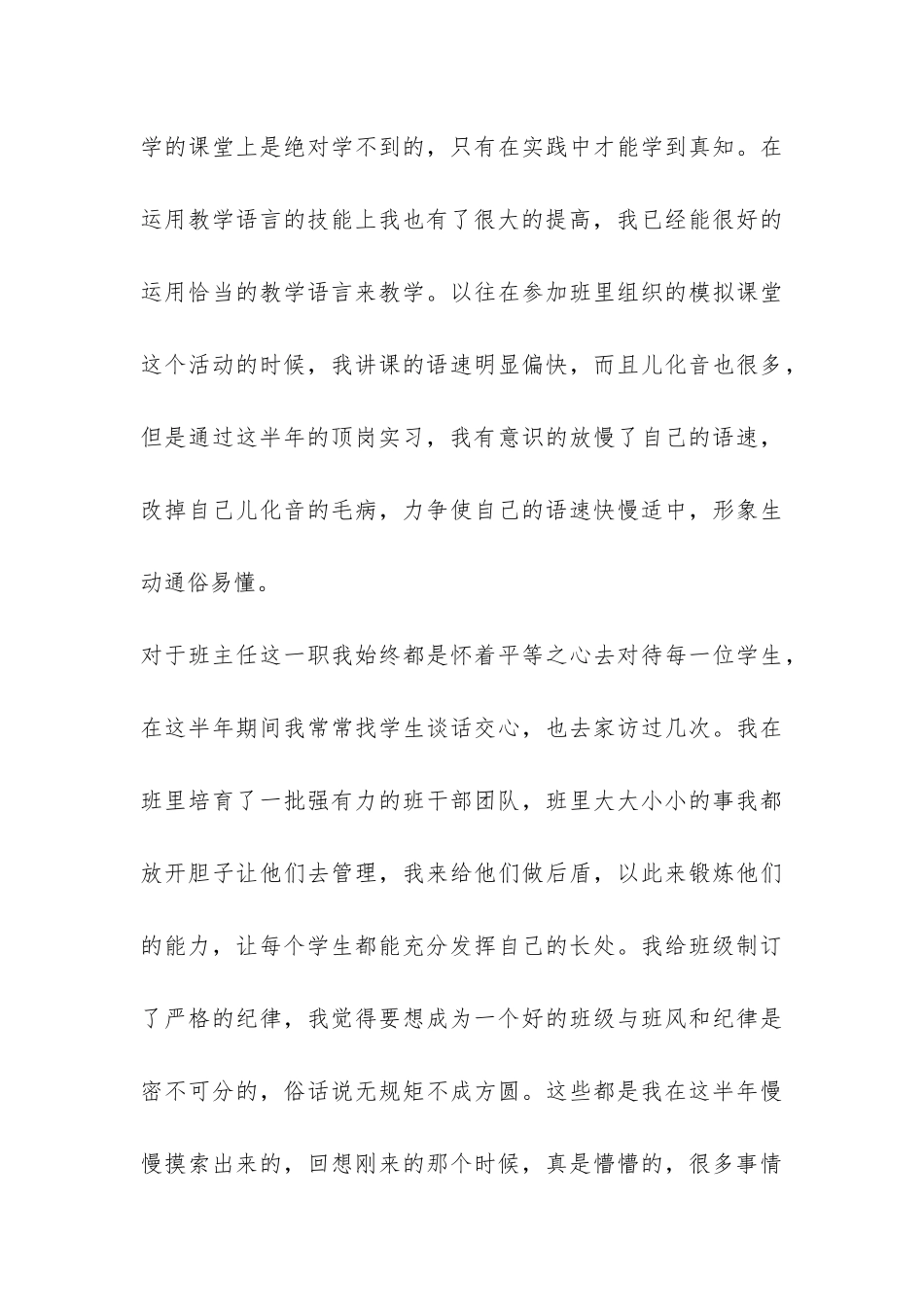 学的课堂上是绝对学不到的，只有在实践中才能学到真知。在运用教学语言的技能上我也有了很大的提高，我已经能很好的运用恰当的教学语言来教学。以往在参加班里组织的模拟课堂这个活动的时候，我讲课的语速明显偏快，而且儿化音也很多，但是通过这半年的顶岗实习，我有意识的放慢了自己的语速，改掉自己儿化音的毛病，力争使自己的语速快慢适中，形象生动通俗易懂。

对于班主任这一职我始终都是怀着平等之心去对待每一位学生，在这半年期间我常常找学生谈话交心，也去家访过几次。我在班里培育了一批强有力的班干部团队，班里大大小小的事我都放开胆子让他们去管理，我来给他们做后盾，以此来锻炼他们的能力，让每个学生都能充分发挥自己的长处。我给班级制订了严格的纪律，我觉得要想成为一个好的班级与班风和纪律是密不可分的，俗话说无规矩不成方圆。这些都是我在这半年慢慢摸索出来的，回想刚来的那个时候，真是懵懵的，很多事情